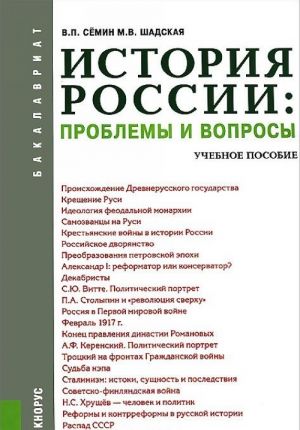 БАКАЛАВРИАТ

В.П. СЁМИН М.В. ШАДСКАЯ

ИСТОРИЯ РОССИИ:

ПРОБЛЕМЫ И ВОПРОСЫ

УЧЕБНОЕ ПОСОБИЕ

Происхождение Древнерусского государства
Крещение Руси
Идеология феодальной монархии
Самозванцы на Руси
Крестьянские войны в истории России
Российское дворянство
Преобразования петровской эпохи
Александр I: реформатор или консерватор?
Декабристы
С.Ю. Витте. Политический портрет
П.А. Столыпин и «революция сверху»
Россия в Первой мировой войне
Февраль 1917 г.
Конец правления династии Романовых
А.Ф. Керенский. Политический портрет
Троцкий на фронтах Гражданской войны
Судьба нэпа
Сталинизм: истоки, сущность и последствия
Советско-финляндская война
Н.С. Хрущёв — человек и политик
Реформы и контрреформы в русской истории
Распад СССР

КНОРУС